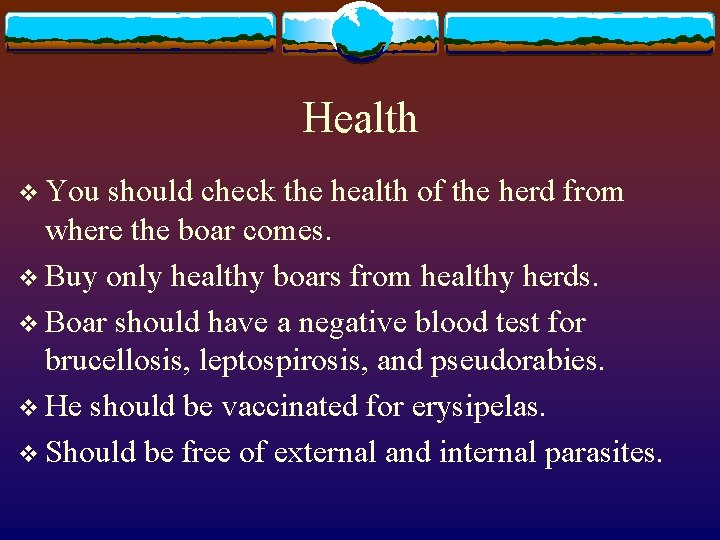 Health

❖ You should check the health of the herd from where the boar comes.

❖ Buy only healthy boars from healthy herds.

❖ Boar should have a negative blood test for brucellosis, leptospirosis, and pseudorabies.

❖ He should be vaccinated for erysipelas.

❖ Should be free of external and internal parasites.